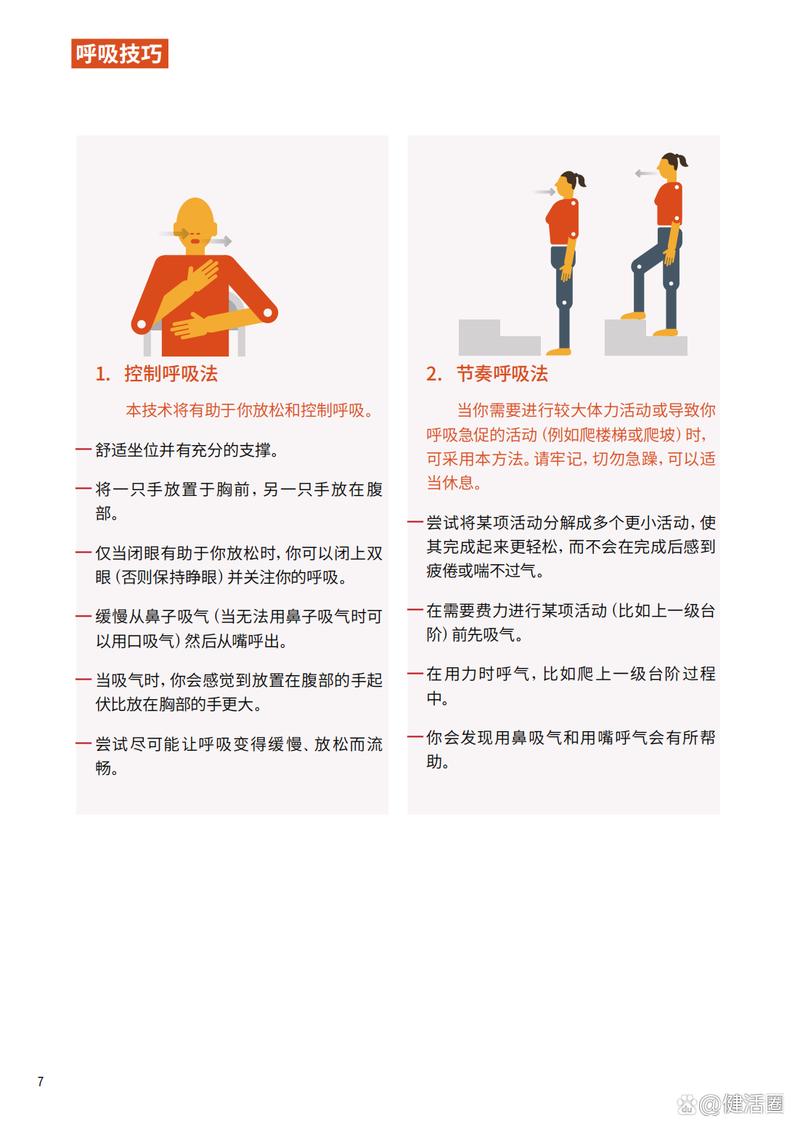 呼吸技巧

1. 控制呼吸法

本技术将有助于你放松和控制呼吸。

— 舒适坐位并有充分的支撑。

— 将一只手放置于胸前，另一只手放在腹部。

— 仅当闭眼有助于你放松时，你可以闭上双眼（否则保持睁眼）并关注你的呼吸。

— 缓慢从鼻子吸气（当无法用鼻子吸气时可以用口吸气）然后从嘴呼出。

— 当吸气时，你会感觉到放置在腹部的手起伏比放在胸部的手更大。

— 尝试尽可能让呼吸变得缓慢、放松而流畅。

2. 节奏呼吸法

当你需要进行较大体力活动或导致你呼吸急促的活动（例如爬楼梯或爬坡）时，可采用本方法。请牢记，切勿急躁，可以适当休息。

— 尝试将某项活动分解成多个更小活动，使其完成起来更轻松，而不会在完成后感到疲倦或喘不过气。

— 在需要费力进行某项活动（比如上一级台阶）前先吸气。

— 在用力时呼气，比如爬上一级台阶过程中。

— 你会发现用鼻吸气和用嘴呼气会有所帮助。

7

@健活圈